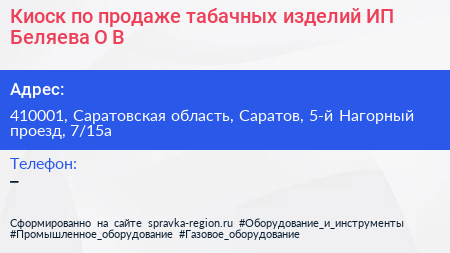 Киоск по продаже табачных изделий ИП Беляева О В

Адрес:

410001, Саратовская область, Саратов, 5-й Нагорный проезд, 7/15а

Телефон:

–

Сформированно на сайте spravka-region.ru #Оборудование_и_инструменты #Промышленное_оборудование #Газовое_оборудование